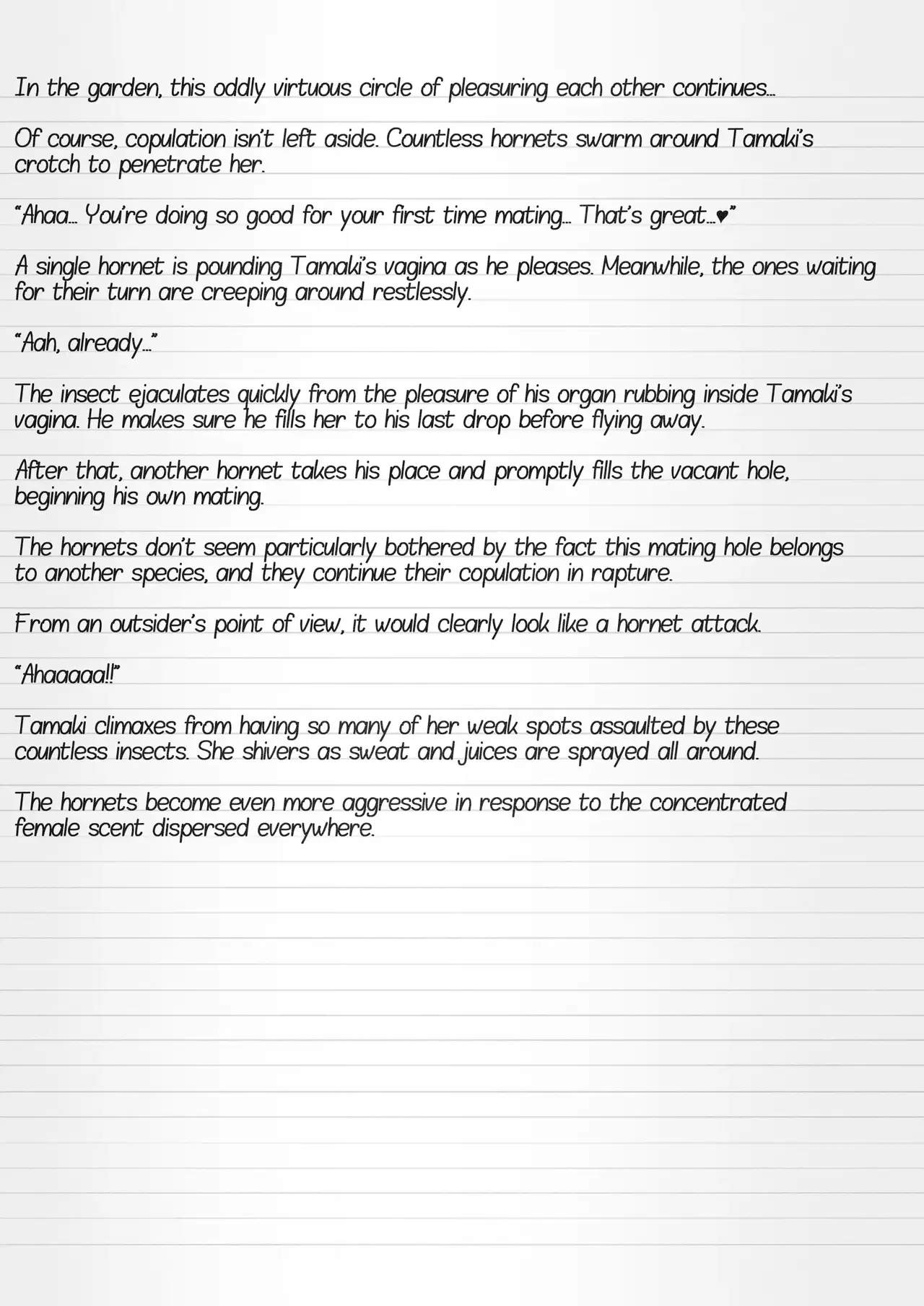 In the garden, this oddly virtuous circle of pleasuring each other continues…

Of course, copulation isn't left aside. Countless hornets swarm around Tamaki's crotch to penetrate her.

"Ahaa… You're doing so good for your first time mating… That's great…♥"

A single hornet is pounding Tamaki's vagina as he pleases. Meanwhile, the ones waiting for their turn are creeping around restlessly.

"Aah, already…"

The insect ejaculates quickly from the pleasure of his organ rubbing inside Tamaki's vagina. He makes sure he fills her to his last drop before flying away.

After that, another hornet takes his place and promptly fills the vacant hole, beginning his own mating.

The hornets don't seem particularly bothered by the fact this mating hole belongs to another species, and they continue their copulation in rapture.

From an outsider's point of view, it would clearly look like a hornet attack.

"Ahaaaaa!!"

Tamaki climaxes from having so many of her weak spots assaulted by these countless insects. She shivers as sweat and juices are sprayed all around.

The hornets become even more aggressive in response to the concentrated female scent dispersed everywhere.